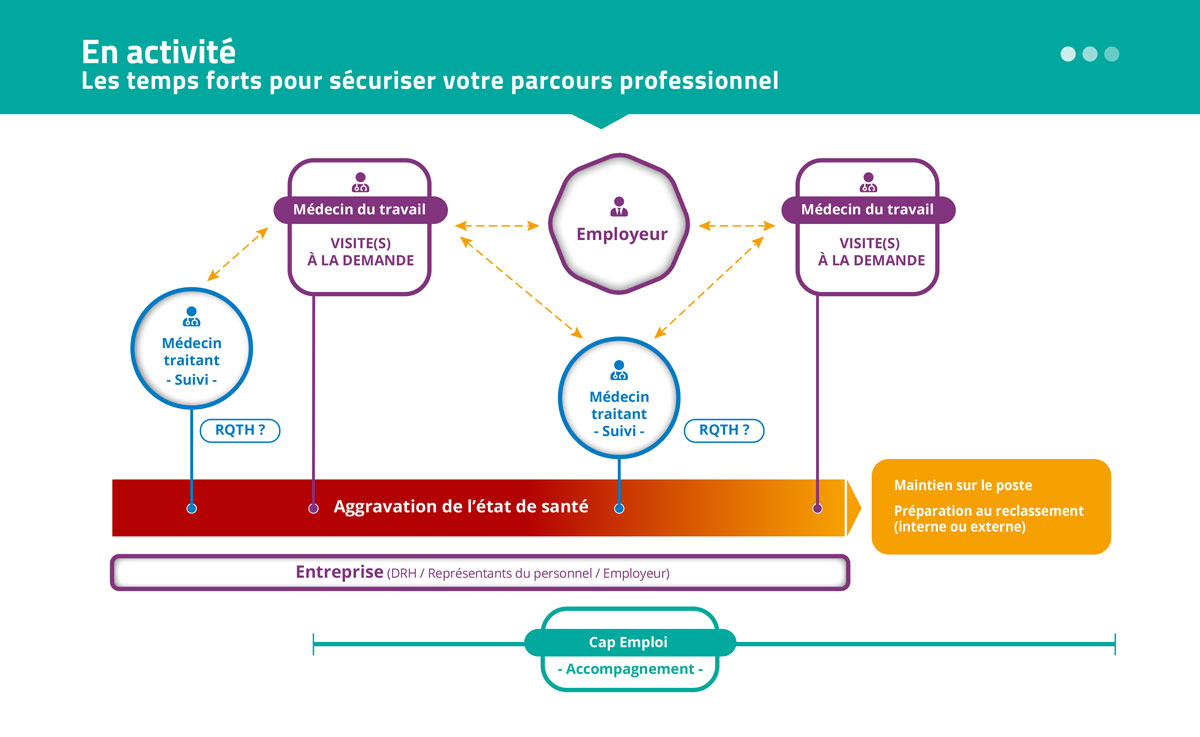 En activité
Les temps forts pour sécuriser votre parcours professionnel

Médecin du travail
VISITE(S)
À LA DEMANDE

Employeur

Médecin du travail
VISITE(S)
À LA DEMANDE

Médecin traitant
- Suivi -

RQTH ?

Médecin traitant
- Suivi -

RQTH ?

Aggravation de l'état de santé

Maintien sur le poste
Préparation au reclassement (interne ou externe)

Entreprise (DRH / Représentants du personnel / Employeur)

Cap Emploi
- Accompagnement -